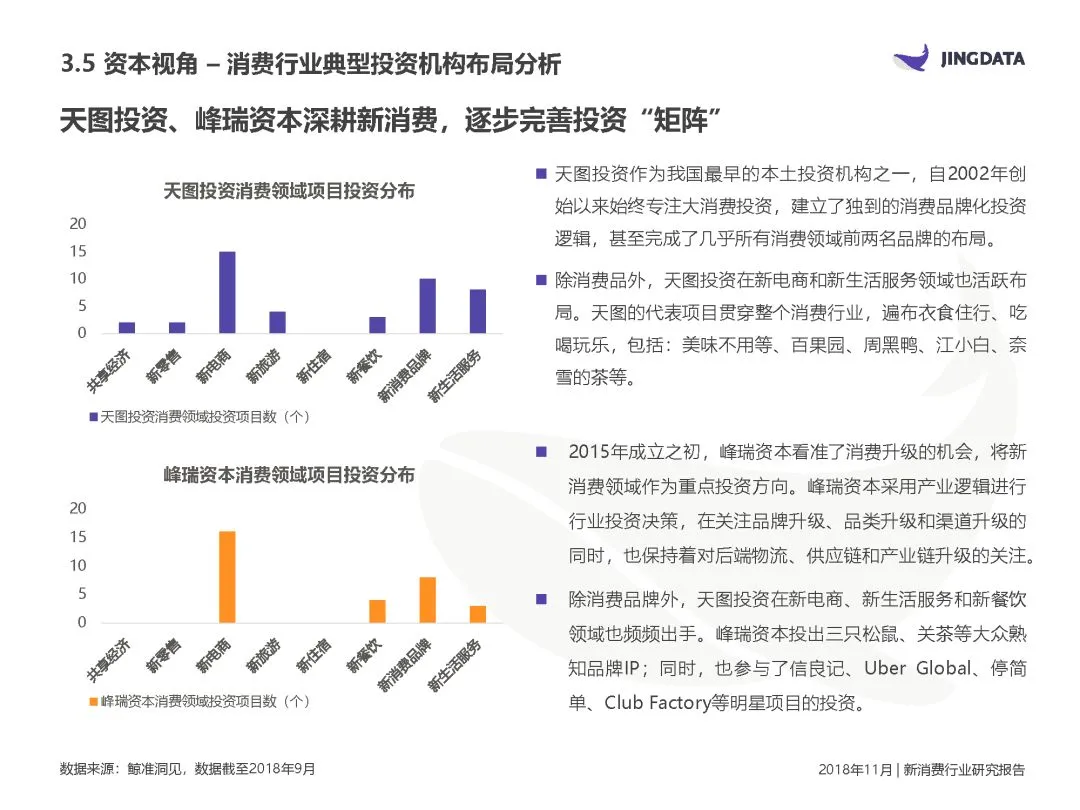 3.5 资本视角 – 消费行业典型投资机构布局分析

JINGDATA

天图投资、峰瑞资本深耕新消费，逐步完善投资“矩阵”

天图投资消费领域项目投资分布

20
15
10
5
0

共享经济 新零售 新电商 新旅游 新住宿 新餐饮 新消费品牌 新生活服务

天图投资消费领域投资项目数（个）

峰瑞资本消费领域项目投资分布

20
15
10
5
0

共享经济 新零售 新电商 新旅游 新住宿 新餐饮 新消费品牌 新生活服务

峰瑞资本消费领域投资项目数（个）

天图投资作为我国最早的本土投资机构之一，自2002年创始以来始终专注大消费投资，建立了独到的消费品牌化投资逻辑，甚至完成了几乎所有消费领域前两名品牌的布局。

除消费品外，天图投资在新电商和新生活服务领域也活跃布局。天图的代表项目贯穿整个消费行业，遍布衣食住行、吃喝玩乐，包括：美味不用等、百果园、周黑鸭、江小白、奈雪的茶等。

2015年成立之初，峰瑞资本看准了消费升级的机会，将新消费领域作为重点投资方向。峰瑞资本采用产业逻辑进行行业投资决策，在关注品牌升级、品类升级和渠道升级的同时，也保持着对后端物流、供应链和产业链升级的关注。

除消费品牌外，天图投资在新电商、新生活服务和新餐饮领域也频频出手。峰瑞资本投出三只松鼠、关茶等大众熟知品牌IP；同时，也参与了信良记、Uber Global、停简单、Club Factory等明星项目的投资。

数据来源：鲸准洞见，数据截至2018年9月

2018年11月 | 新消费行业研究报告